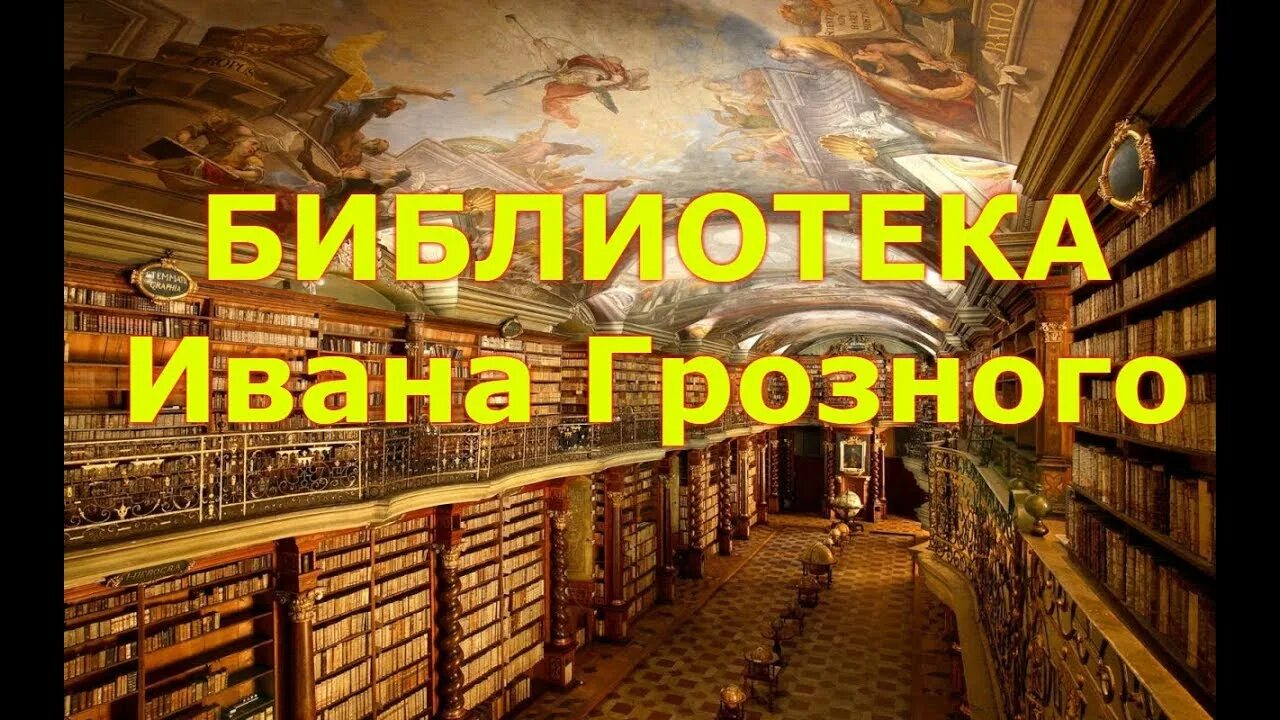 БИБЛИОТЕКА
Ивана Грозного